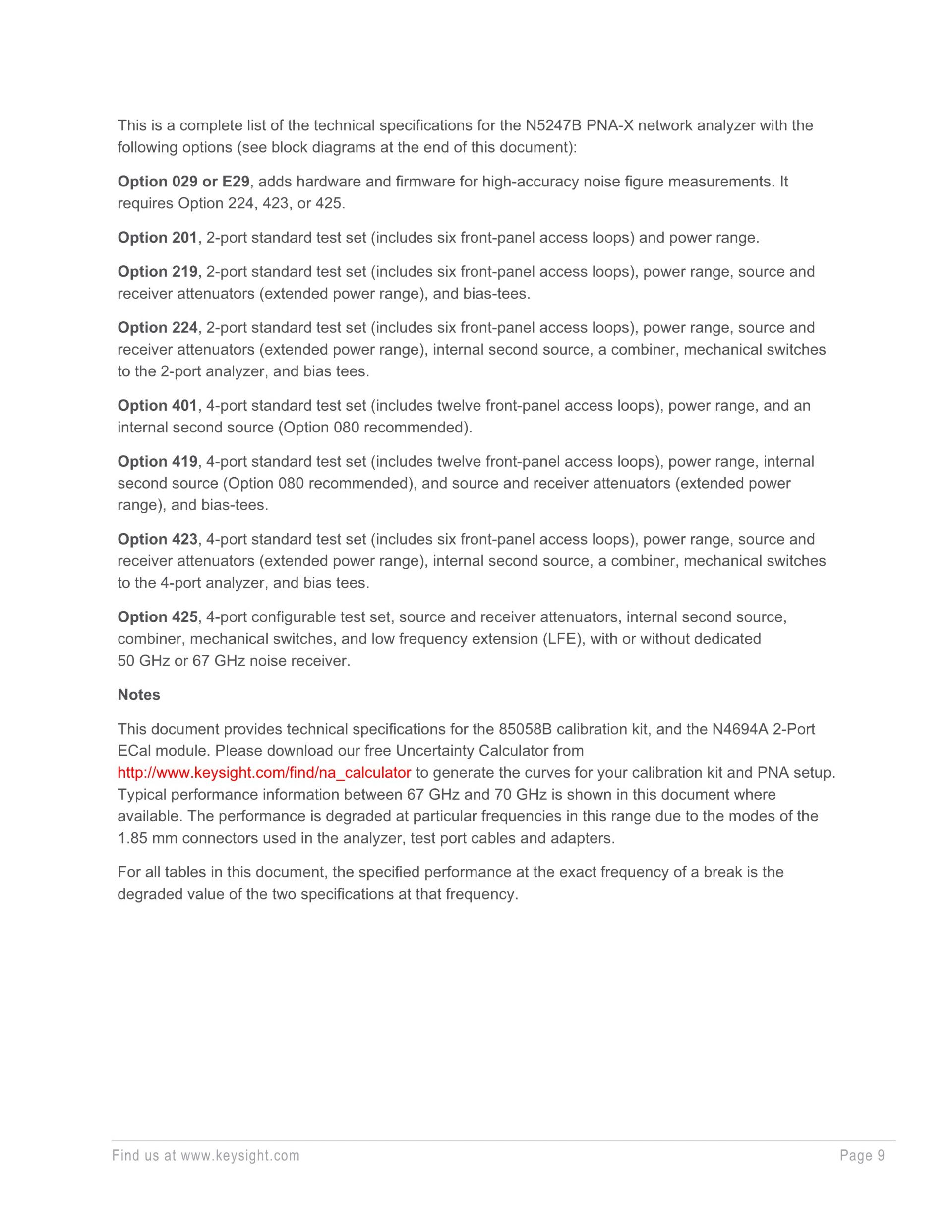 This is a complete list of the technical specifications for the N5247B PNA-X network analyzer with the following options (see block diagrams at the end of this document):

Option 029 or E29, adds hardware and firmware for high-accuracy noise figure measurements. It requires Option 224, 423, or 425.

Option 201, 2-port standard test set (includes six front-panel access loops) and power range.

Option 219, 2-port standard test set (includes six front-panel access loops), power range, source and receiver attenuators (extended power range), and bias-tees.

Option 224, 2-port standard test set (includes six front-panel access loops), power range, source and receiver attenuators (extended power range), internal second source, a combiner, mechanical switches to the 2-port analyzer, and bias tees.

Option 401, 4-port standard test set (includes twelve front-panel access loops), power range, and an internal second source (Option 080 recommended).

Option 419, 4-port standard test set (includes twelve front-panel access loops), power range, internal second source (Option 080 recommended), and source and receiver attenuators (extended power range), and bias-tees.

Option 423, 4-port standard test set (includes six front-panel access loops), power range, source and receiver attenuators (extended power range), internal second source, a combiner, mechanical switches to the 4-port analyzer, and bias tees.

Option 425, 4-port configurable test set, source and receiver attenuators, internal second source, combiner, mechanical switches, and low frequency extension (LFE), with or without dedicated 50 GHz or 67 GHz noise receiver.

Notes

This document provides technical specifications for the 85058B calibration kit, and the N4694A 2-Port ECal module. Please download our free Uncertainty Calculator from http://www.keysight.com/find/na_calculator to generate the curves for your calibration kit and PNA setup. Typical performance information between 67 GHz and 70 GHz is shown in this document where available. The performance is degraded at particular frequencies in this range due to the modes of the 1.85 mm connectors used in the analyzer, test port cables and adapters.

For all tables in this document, the specified performance at the exact frequency of a break is the degraded value of the two specifications at that frequency.

Find us at www.keysight.com

Page 9